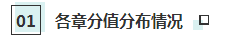 01 各章分值分布情况